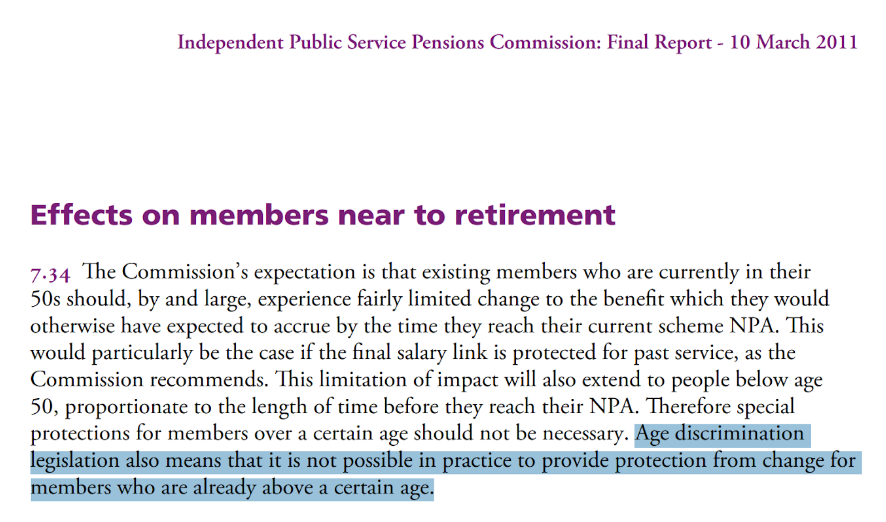 Independent Public Service Pensions Commission: Final Report - 10 March 2011

Effects on members near to retirement

7.34 The Commission's expectation is that existing members who are currently in their 50s should, by and large, experience fairly limited change to the benefit which they would otherwise have expected to accrue by the time they reach their current scheme NPA. This would particularly be the case if the final salary link is protected for past service, as the Commission recommends. This limitation of impact will also extend to people below age 50, proportionate to the length of time before they reach their NPA. Therefore special protections for members over a certain age should not be necessary. Age discrimination legislation also means that it is not possible in practice to provide protection from change for members who are already above a certain age.